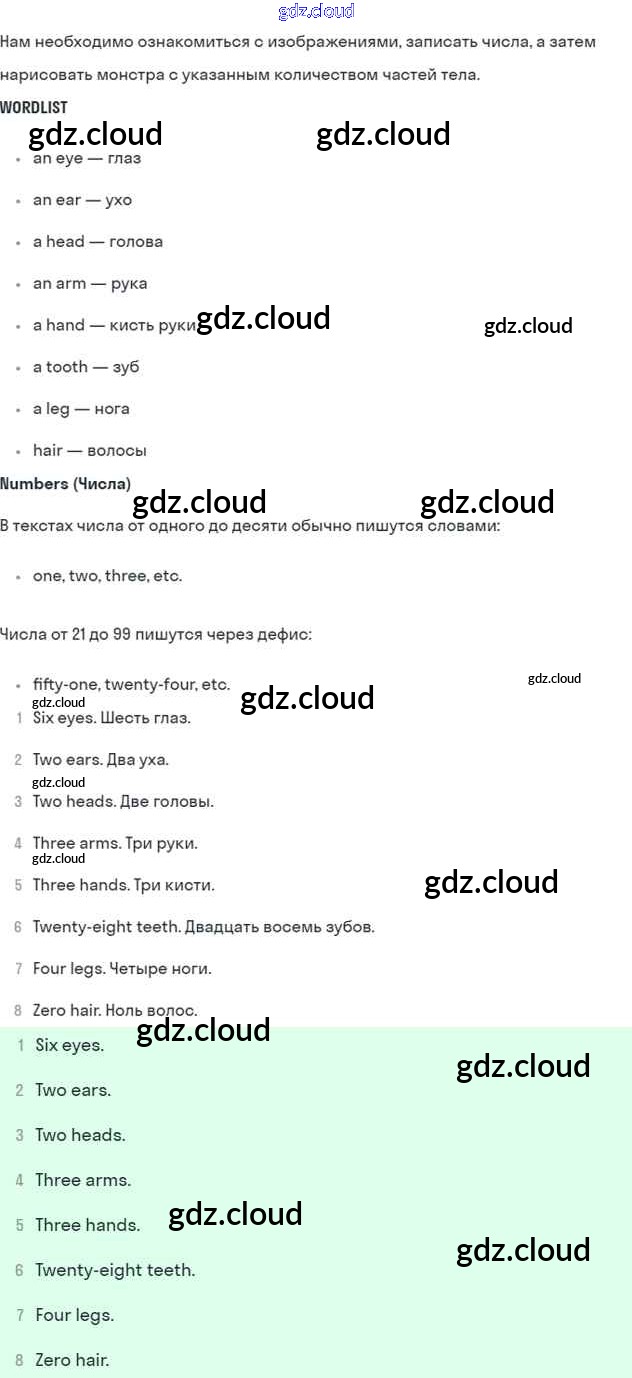 gdz.cloud

Нам необходимо ознакомиться с изображениями, записать числа, а затем нарисовать монстра с указанным количеством частей тела.

WORDLIST

gdz.cloud gdz.cloud

- an eye — глаз
- an ear — ухо
- a head — голова
- an arm — рука
- a hand — кисть руки gdz.cloud gdz.cloud
- a tooth — зуб
- a leg — нога
- hair — волосы

Numbers (Числа)

gdz.cloud gdz.cloud

В текстах числа от одного до десяти обычно пишутся словами:

- one, two, three, etc.

Числа от 21 до 99 пишутся через дефис:

- fifty-one, twenty-four, etc. gdz.cloud

gdz.cloud gdz.cloud

1 Six eyes. Шесть глаз.

2 Two ears. Два уха.

gdz.cloud

3 Two heads. Две головы.

4 Three arms. Три руки.

gdz.cloud

5 Three hands. Три кисти. gdz.cloud

6 Twenty-eight teeth. Двадцать восемь зубов.

7 Four legs. Четыре ноги.

8 Zero hair. Ноль волос.

gdz.cloud

1 Six eyes. gdz.cloud

2 Two ears.

3 Two heads.

4 Three arms.

5 Three hands. gdz.cloud gdz.cloud

6 Twenty-eight teeth.

7 Four legs.

8 Zero hair.